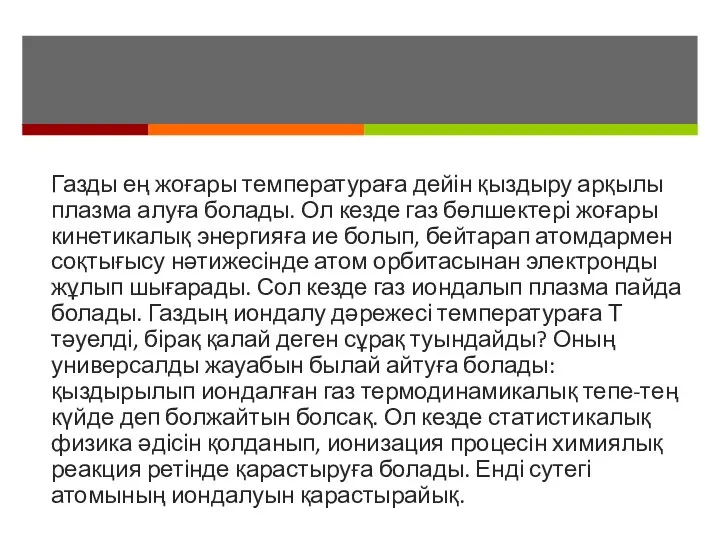 Газды ең жоғары температураға дейін қыздыру арқылы плазма алуға болады. Ол кезде газ бөлшектері жоғары кинетикалық энергияға ие болып, бейтарап атомдармен соқтығысу нәтижесінде атом орбитасынан электронды жұлып шығарады. Сол кезде газ иондалып плазма пайда болады. Газдың иондалу дәрежесі температураға Т тәуелді, бірақ қалай деген сұрақ туындайды? Оның универсалды жауабын былай айтуға болады: қыздырылып иондалған газ термодинамикалық тепе-тең күйде деп болжайтын болсақ. Ол кезде статистикалық физика әдісін қолданып, ионизация процесін химиялық реакция ретінде қарастыруға болады. Енді сутегі атомының иондалуын қарастырайық.